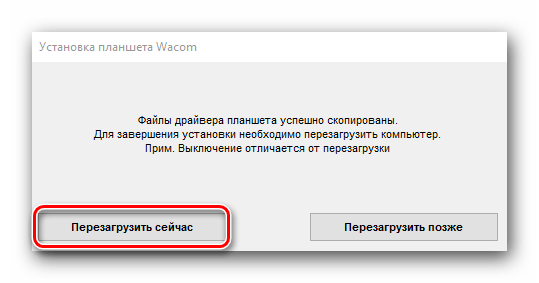 Установка планшета Wacom

Файлы драйвера планшета успешно скопированы.
Для завершения установки необходимо перезагрузить компьютер.
Прим. Выключение отличается от перезагрузки

Перезагрузить сейчас

Перезагрузить позже